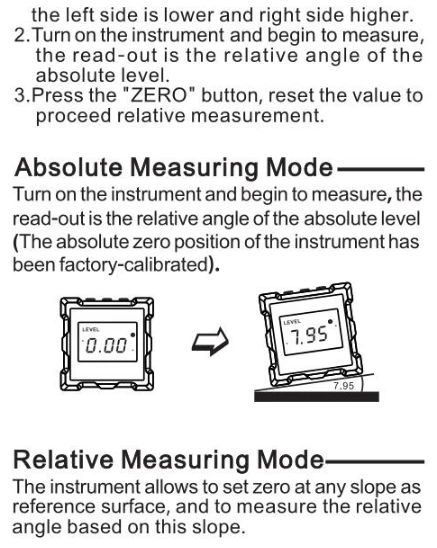 the left side is lower and right side higher.
2.Turn on the instrument and begin to measure, the read-out is the relative angle of the absolute level.
3.Press the "ZERO" button, reset the value to proceed relative measurement.

Absolute Measuring Mode

Turn on the instrument and begin to measure, the read-out is the relative angle of the absolute level (The absolute zero position of the instrument has been factory-calibrated).

LEVEL
0.00

LEVEL
7.95

7.95

Relative Measuring Mode

The instrument allows to set zero at any slope as reference surface, and to measure the relative angle based on this slope.